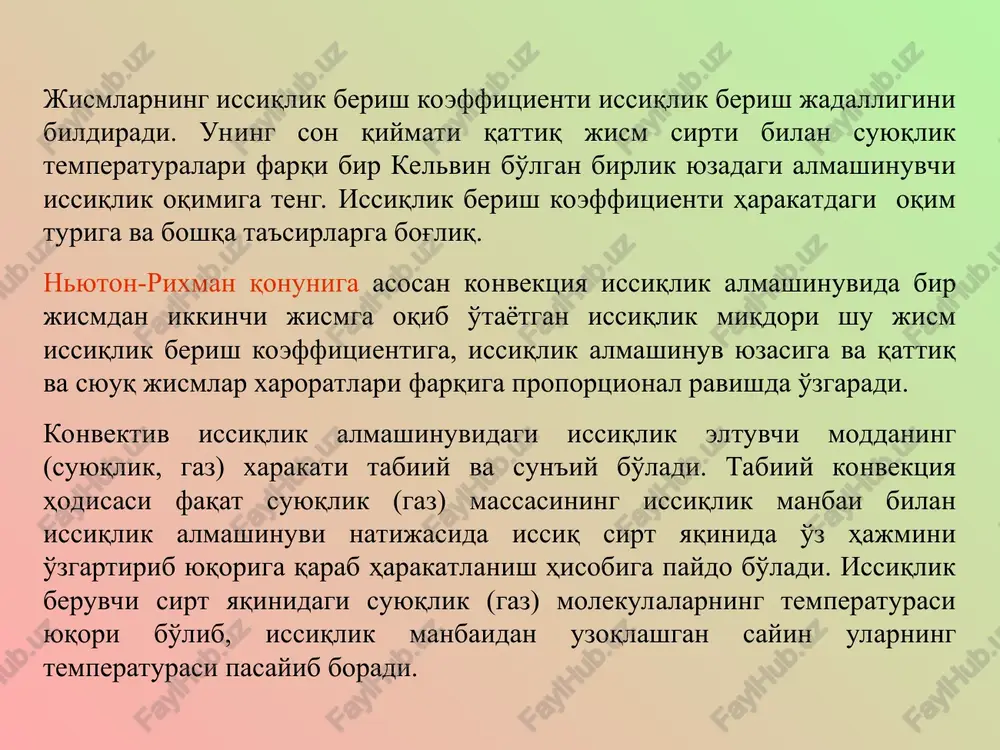 Жисмларнинг иссиқлик бериш коэффициенти иссиқлик бериш жадаллигини билдиради. Унинг сон қиймати қаттиқ жисм сирти билан суюқлик температуралари фарқи бир Кельвин бўлган бирлик юзадаги алмашинувчи иссиқлик оқимига тенг. Иссиқлик бериш коэффициенти ҳаракатдаги оқим турига ва бошқа таъсирларга боғлиқ.

Ньютон-Рихман қонунига асосан конвекция иссиқлик алмашинувида бир жисмдан иккинчи жисмга оқиб ўтаётган иссиқлик миқдори шу жисм иссиқлик бериш коэффициентига, иссиқлик алмашинув юзасига ва қаттиқ ва сюуқ жисмлар хароратлари фарқига пропорционал равишда ўзгаради.

Конвектив иссиқлик алмашинувидаги иссиқлик элтувчи модданинг (суюқлик, газ) харакати табиий ва сунъий бўлади. Табиий конвекция ҳодисаси фақат суюқлик (газ) массасининг иссиқлик манбаи билан иссиқлик алмашинуви натижасида иссиқ сирт яқинида ўз ҳажмини ўзгартириб юқорига қараб ҳаракатланиш ҳисобига пайдо бўлади. Иссиқлик берувчи сирт яқинидаги суюқлик (газ) молекулаларнинг температураси юқори бўлиб, иссиқлик манбаидан узоқлашган сайин уларнинг температураси пасайиб боради.

FaylHub.uz